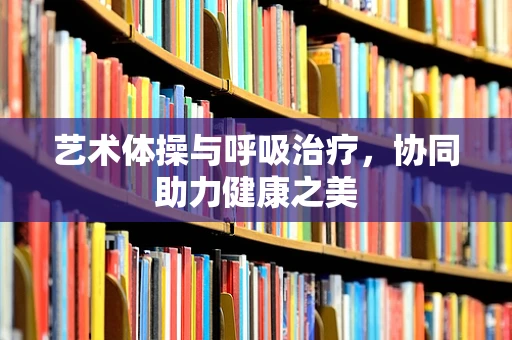 艺术体操与呼吸治疗，协同助力健康之美